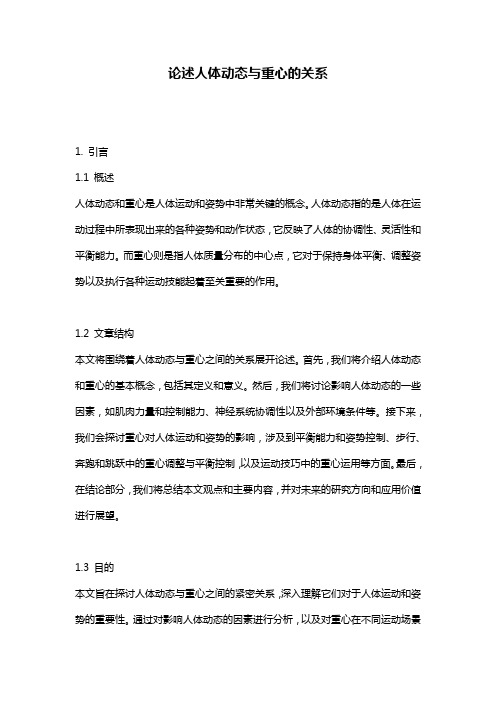 论述人体动态与重心的关系

1. 引言

1.1 概述

人体动态和重心是人体运动和姿势中非常关键的概念。人体动态指的是人体在运动过程中所表现出来的各种姿势和动作状态，它反映了人体的协调性、灵活性和平衡能力。而重心则是指人体质量分布的中心点，它对于保持身体平衡、调整姿势以及执行各种运动技能起着至关重要的作用。

1.2 文章结构

本文将围绕着人体动态与重心之间的关系展开论述。首先，我们将介绍人体动态和重心的基本概念，包括其定义和意义。然后，我们将讨论影响人体动态的一些因素，如肌肉力量和控制能力、神经系统协调性以及外部环境条件等。接下来，我们会探讨重心对人体运动和姿势的影响，涉及到平衡能力和姿势控制、步行、奔跑和跳跃中的重心调整与平衡控制，以及运动技巧中的重心运用等方面。最后，在结论部分，我们将总结本文观点和主要内容，并对未来的研究方向和应用价值进行展望。

1.3 目的

本文旨在探讨人体动态与重心之间的紧密关系，深入理解它们对于人体运动和姿势的重要性。通过对影响人体动态的因素进行分析，以及对重心在不同运动场景